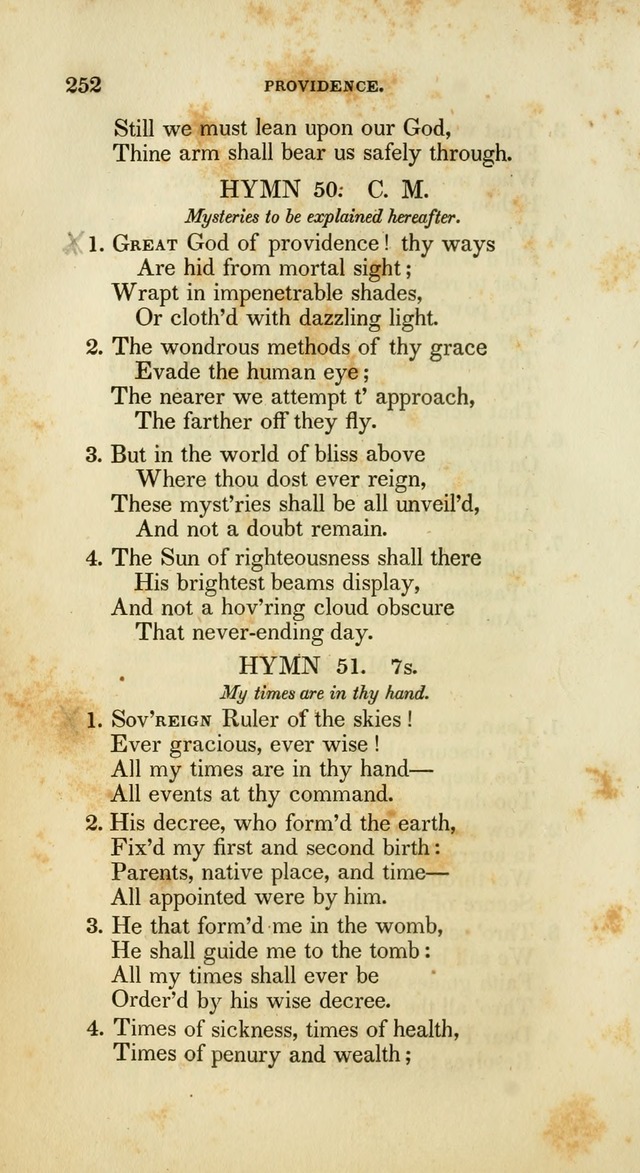 252 PROVIDENCE.

Still we must lean upon our God,
Thine arm shall bear us safely through.

HYMN 50. C. M.

Mysteries to be explained hereafter.

1. Great God of providence! thy ways
Are hid from mortal sight;
Wrapt in impenetrable shades,
Or cloth'd with dazzling light.

2. The wondrous methods of thy grace
Evade the human eye;
The nearer we attempt t' approach,
The farther off they fly.

3. But in the world of bliss above
Where thou dost ever reign,
These myst'ries shall be all unveil'd,
And not a doubt remain.

4. The Sun of righteousness shall there
His brightest beams display,
And not a hov'ring cloud obscure
That never-ending day.

HYMN 51. 7s.

My times are in thy hand.

1. Sov'reign Ruler of the skies!
Ever gracious, ever wise!
All my times are in thy hand—
All events at thy command.

2. His decree, who form'd the earth,
Fix'd my first and second birth:
Parents, native place, and time—
All appointed were by him.

3. He that form'd me in the womb,
He shall guide me to the tomb:
All my times shall ever be
Order'd by his wise decree.

4. Times of sickness, times of health,
Times of penury and wealth;